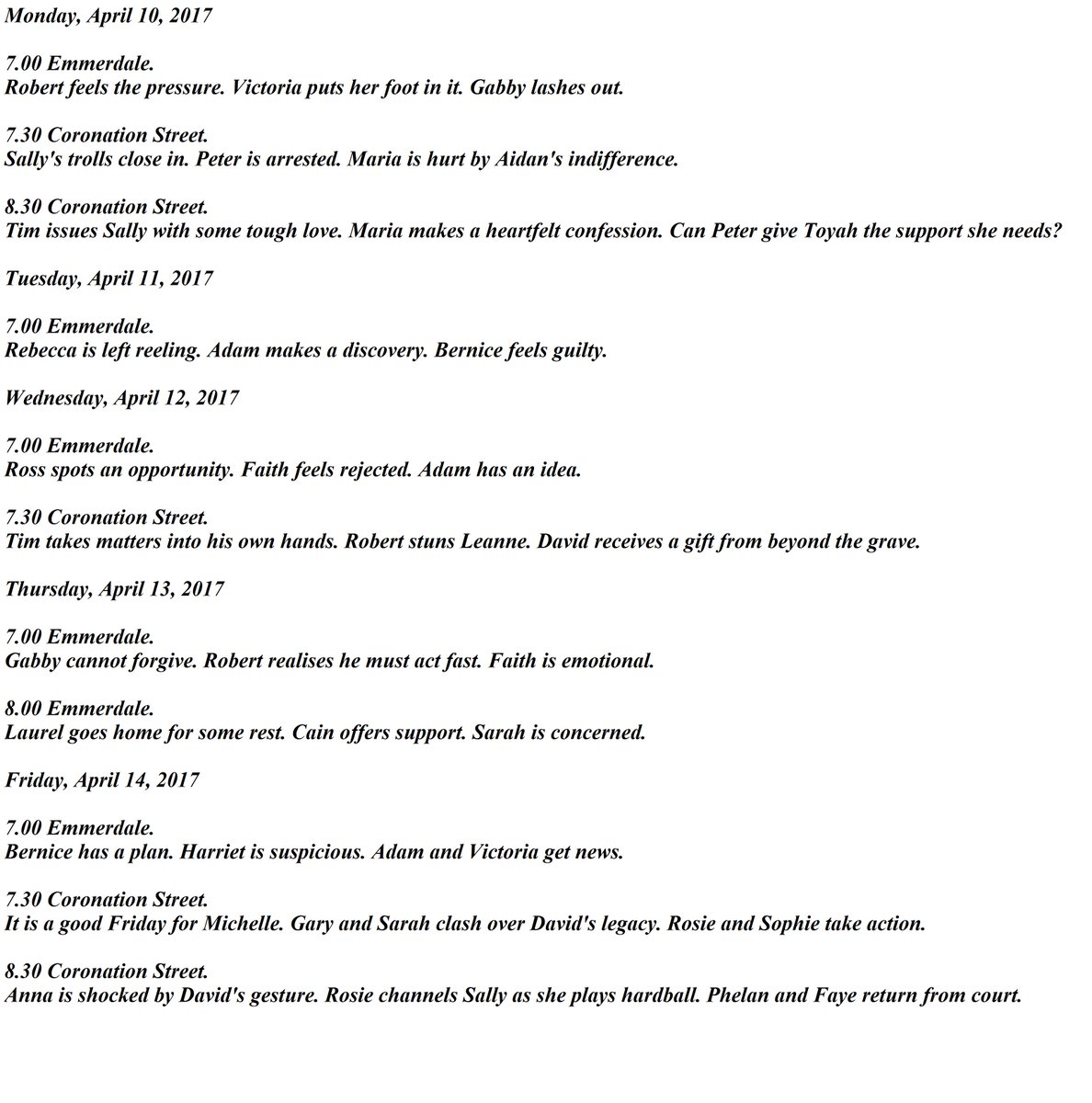 Monday, April 10, 2017

7.00 Emmerdale.
Robert feels the pressure. Victoria puts her foot in it. Gabby lashes out.

7.30 Coronation Street.
Sally's trolls close in. Peter is arrested. Maria is hurt by Aidan's indifference.

8.30 Coronation Street.
Tim issues Sally with some tough love. Maria makes a heartfelt confession. Can Peter give Toyah the support she needs?

Tuesday, April 11, 2017

7.00 Emmerdale.
Rebecca is left reeling. Adam makes a discovery. Bernice feels guilty.

Wednesday, April 12, 2017

7.00 Emmerdale.
Ross spots an opportunity. Faith feels rejected. Adam has an idea.

7.30 Coronation Street.
Tim takes matters into his own hands. Robert stuns Leanne. David receives a gift from beyond the grave.

Thursday, April 13, 2017

7.00 Emmerdale.
Gabby cannot forgive. Robert realises he must act fast. Faith is emotional.

8.00 Emmerdale.
Laurel goes home for some rest. Cain offers support. Sarah is concerned.

Friday, April 14, 2017

7.00 Emmerdale.
Bernice has a plan. Harriet is suspicious. Adam and Victoria get news.

7.30 Coronation Street.
It is a good Friday for Michelle. Gary and Sarah clash over David's legacy. Rosie and Sophie take action.

8.30 Coronation Street.
Anna is shocked by David's gesture. Rosie channels Sally as she plays hardball. Phelan and Faye return from court.